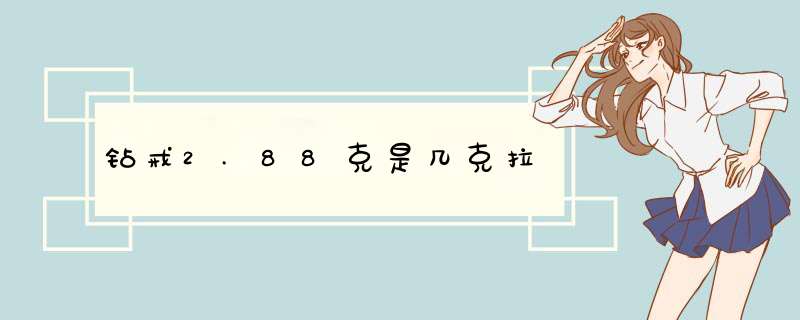 钻戒2.88克是几克拉